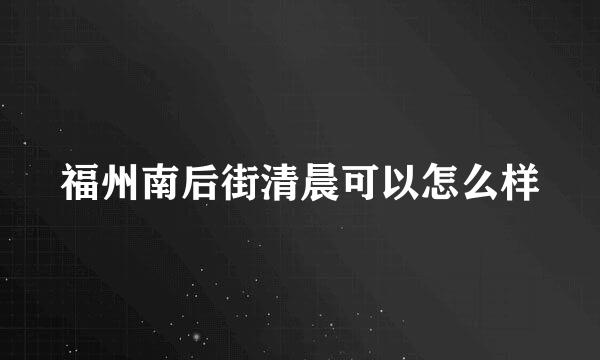 福州南后街清晨可以怎么样